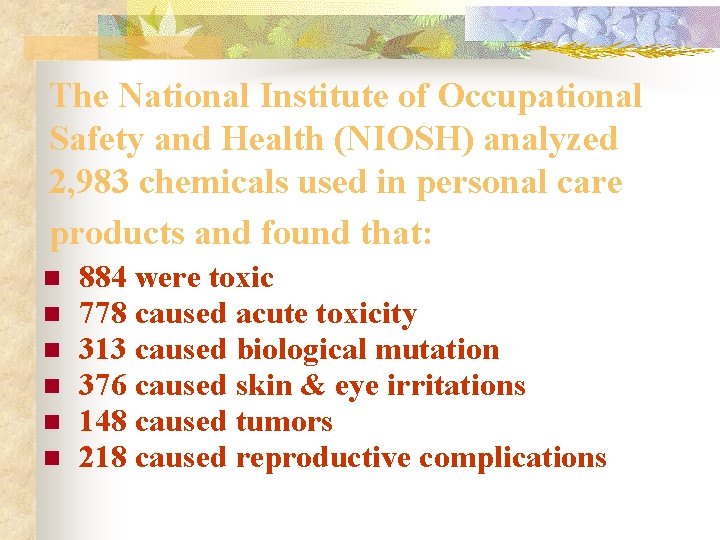 The National Institute of Occupational Safety and Health (NIOSH) analyzed 2,983 chemicals used in personal care products and found that:

- 884 were toxic
- 778 caused acute toxicity
- 313 caused biological mutation
- 376 caused skin & eye irritations
- 148 caused tumors
- 218 caused reproductive complications